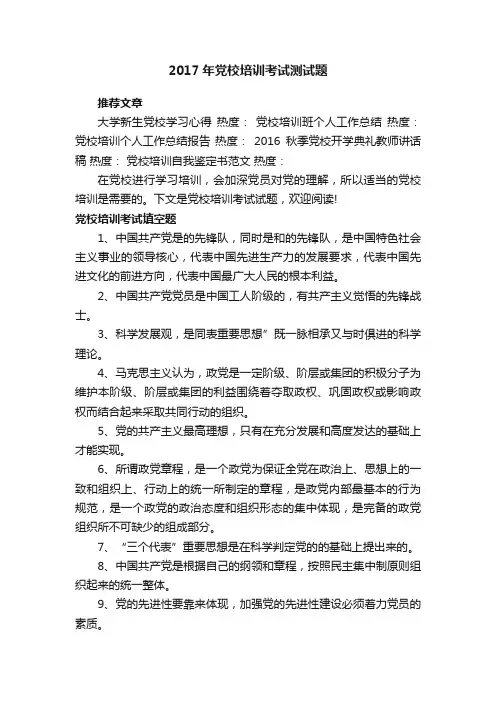 2017 年党校培训考试测试题

推荐文章

大学新生党校学习心得 热度： 党校培训班个人工作总结 热度： 党校培训个人工作总结报告 热度： 2016 秋季党校开学典礼教师讲话稿 热度： 党校培训自我鉴定书范文 热度：

在党校进行学习培训，会加深党员对党的理解，所以适当的党校培训是需要的。下文是党校培训考试试题，欢迎阅读!

党校培训考试填空题

1、中国共产党是的先锋队，同时是和的先锋队，是中国特色社会主义事业的领导核心，代表中国先进生产力的发展要求，代表中国先进文化的前进方向，代表中国最广大人民的根本利益。

2、中国共产党党员是中国工人阶级的，有共产主义觉悟的先锋战士。

3、科学发展观，是同表重要思想”既一脉相承又与时俱进的科学理论。

4、马克思主义认为，政党是一定阶级、阶层或集团的积极分子为维护本阶级、阶层或集团的利益围绕着夺取政权、巩固政权或影响政权而结合起来采取共同行动的组织。

5、党的共产主义最高理想，只有在充分发展和高度发达的基础上才能实现。

6、所谓政党章程，是一个政党为保证全党在政治上、思想上的一致和组织上、行动上的统一所制定的章程，是政党内部最基本的行为规范，是一个政党的政治态度和组织形态的集中体现，是完备的政党组织所不可缺少的组成部分。

7、“三个代表”重要思想是在科学判定党的的基础上提出来的。

8、中国共产党是根据自己的纲领和章程，按照民主集中制原则组织起来的统一整体。

9、党的先进性要靠来体现，加强党的先进性建设必须着力党员的素质。